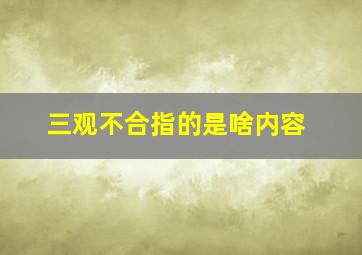 三观不合指的是啥内容